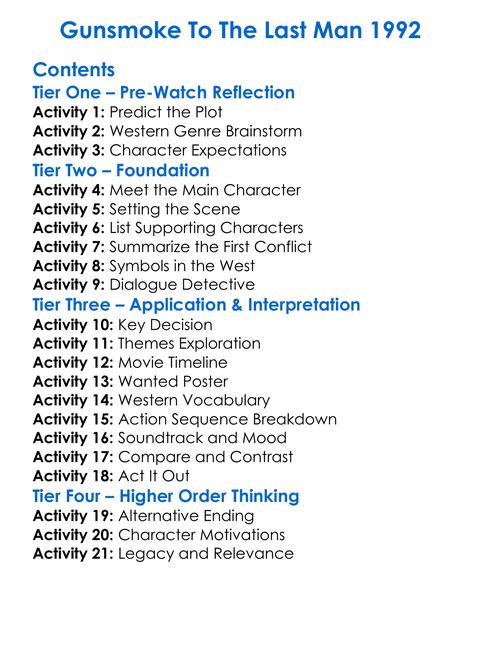 Gunsmoke To The Last Man 1992

Contents

Tier One – Pre-Watch Reflection

Activity 1: Predict the Plot
Activity 2: Western Genre Brainstorm
Activity 3: Character Expectations

Tier Two – Foundation

Activity 4: Meet the Main Character
Activity 5: Setting the Scene
Activity 6: List Supporting Characters
Activity 7: Summarize the First Conflict
Activity 8: Symbols in the West
Activity 9: Dialogue Detective

Tier Three – Application & Interpretation

Activity 10: Key Decision
Activity 11: Themes Exploration
Activity 12: Movie Timeline
Activity 13: Wanted Poster
Activity 14: Western Vocabulary
Activity 15: Action Sequence Breakdown
Activity 16: Soundtrack and Mood
Activity 17: Compare and Contrast
Activity 18: Act It Out

Tier Four – Higher Order Thinking

Activity 19: Alternative Ending
Activity 20: Character Motivations
Activity 21: Legacy and Relevance